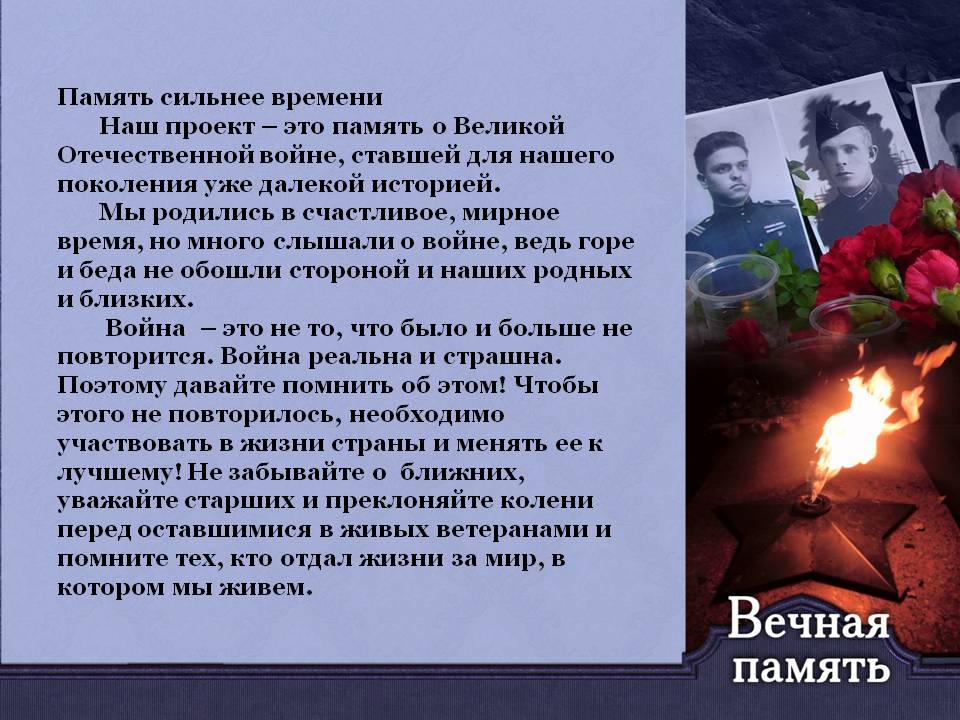 Память сильнее времени

Наш проект – это память о Великой Отечественной войне, ставшей для нашего поколения уже далекой историей.

Мы родились в счастливое, мирное время, но много слышали о войне, ведь горе и беда не обошли стороной и наших родных и близких.

Война – это не то, что было и больше не повторится. Война реальна и страшна. Поэтому давайте помнить об этом! Чтобы этого не повторилось, необходимо участвовать в жизни страны и менять ее к лучшему! Не забывайте о ближних, уважайте старших и преклоняйте колени перед оставшимися в живых ветеранами и помните тех, кто отдал жизни за мир, в котором мы живем.

Вечная память